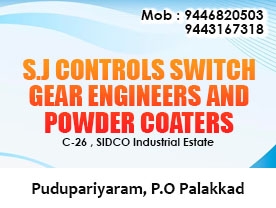 Mob : 9446820503
9443167318

S.J CONTROLS SWITCH GEAR ENGINEERS AND POWDER COATERS

C-26 , SIDCO Industrial Estate

Pudupariyaram, P.O Palakkad